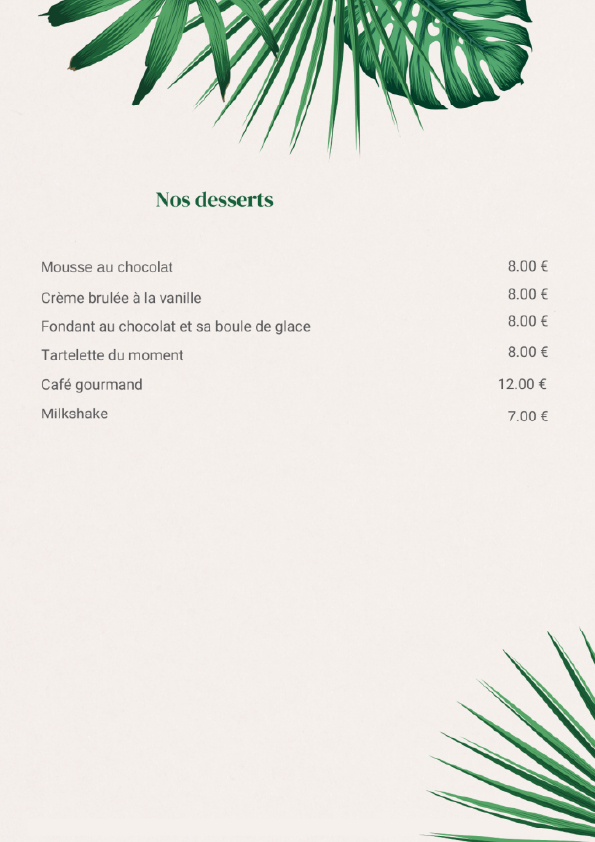 Nos desserts

Mousse au chocolat 8.00 €

Crème brulée à la vanille 8.00 €

Fondant au chocolat et sa boule de glace 8.00 €

Tartelette du moment 8.00 €

Café gourmand 12.00 €

Milkshake 7.00 €